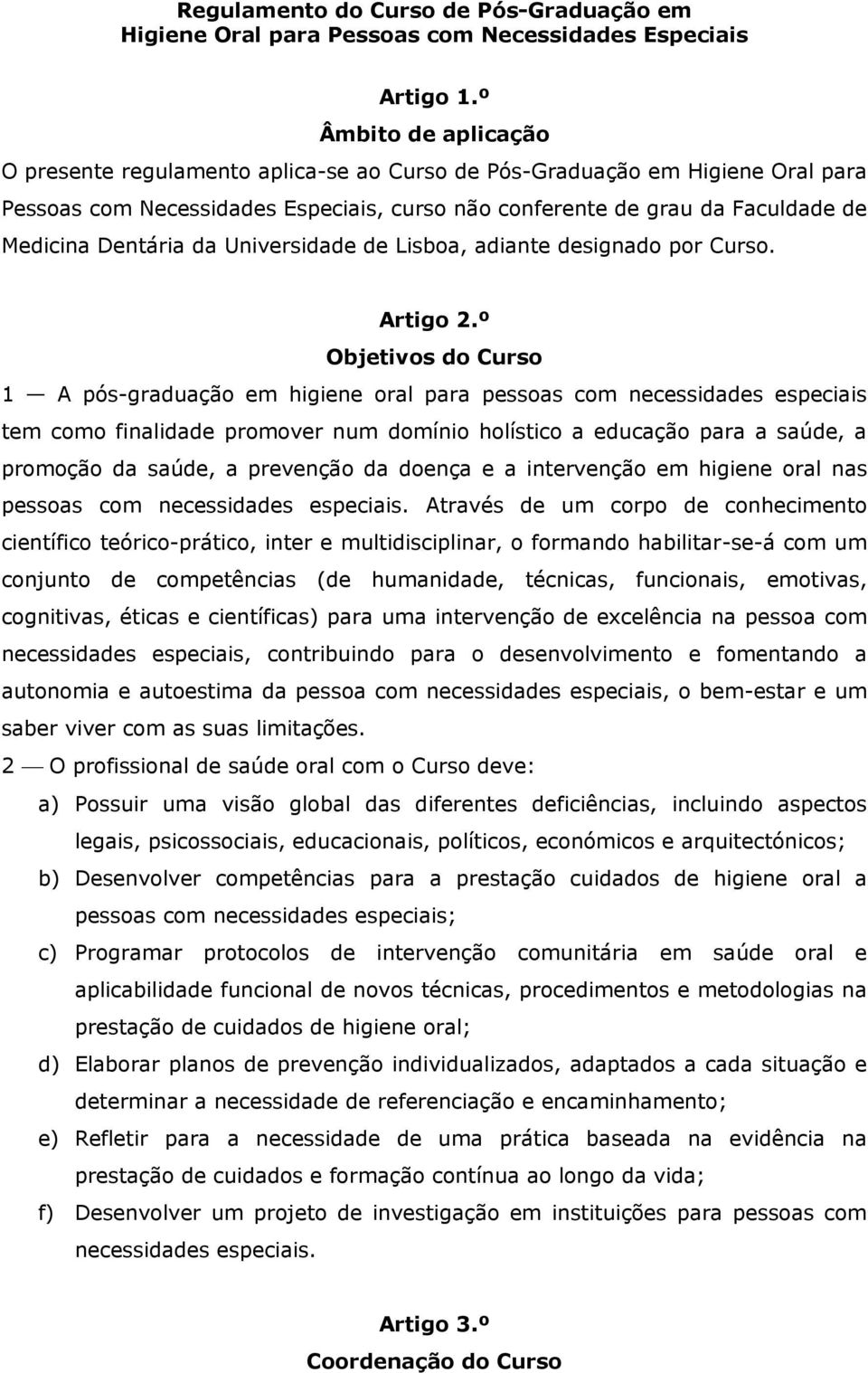 Regulamento do Curso de Pós-Graduação em Higiene Oral para Pessoas com Necessidades Especiais

Artigo 1.º
Âmbito de aplicação

O presente regulamento aplica-se ao Curso de Pós-Graduação em Higiene Oral para Pessoas com Necessidades Especiais, curso não conferente de grau da Faculdade de Medicina Dentária da Universidade de Lisboa, adiante designado por Curso.

Artigo 2.º
Objetivos do Curso

1 — A pós-graduação em higiene oral para pessoas com necessidades especiais tem como finalidade promover num domínio holístico a educação para a saúde, a promoção da saúde, a prevenção da doença e a intervenção em higiene oral nas pessoas com necessidades especiais. Através de um corpo de conhecimento científico teórico-prático, inter e multidisciplinar, o formando habilitar-se-á com um conjunto de competências (de humanidade, técnicas, funcionais, emotivas, cognitivas, éticas e científicas) para uma intervenção de excelência na pessoa com necessidades especiais, contribuindo para o desenvolvimento e fomentando a autonomia e autoestima da pessoa com necessidades especiais, o bem-estar e um saber viver com as suas limitações.

2 — O profissional de saúde oral com o Curso deve:

a) Possuir uma visão global das diferentes deficiências, incluindo aspectos legais, psicossociais, educacionais, políticos, económicos e arquitectónicos;

b) Desenvolver competências para a prestação cuidados de higiene oral a pessoas com necessidades especiais;

c) Programar protocolos de intervenção comunitária em saúde oral e aplicabilidade funcional de novos técnicas, procedimentos e metodologias na prestação de cuidados de higiene oral;

d) Elaborar planos de prevenção individualizados, adaptados a cada situação e determinar a necessidade de referenciação e encaminhamento;

e) Refletir para a necessidade de uma prática baseada na evidência na prestação de cuidados e formação contínua ao longo da vida;

f) Desenvolver um projeto de investigação em instituições para pessoas com necessidades especiais.

Artigo 3.º
Coordenação do Curso